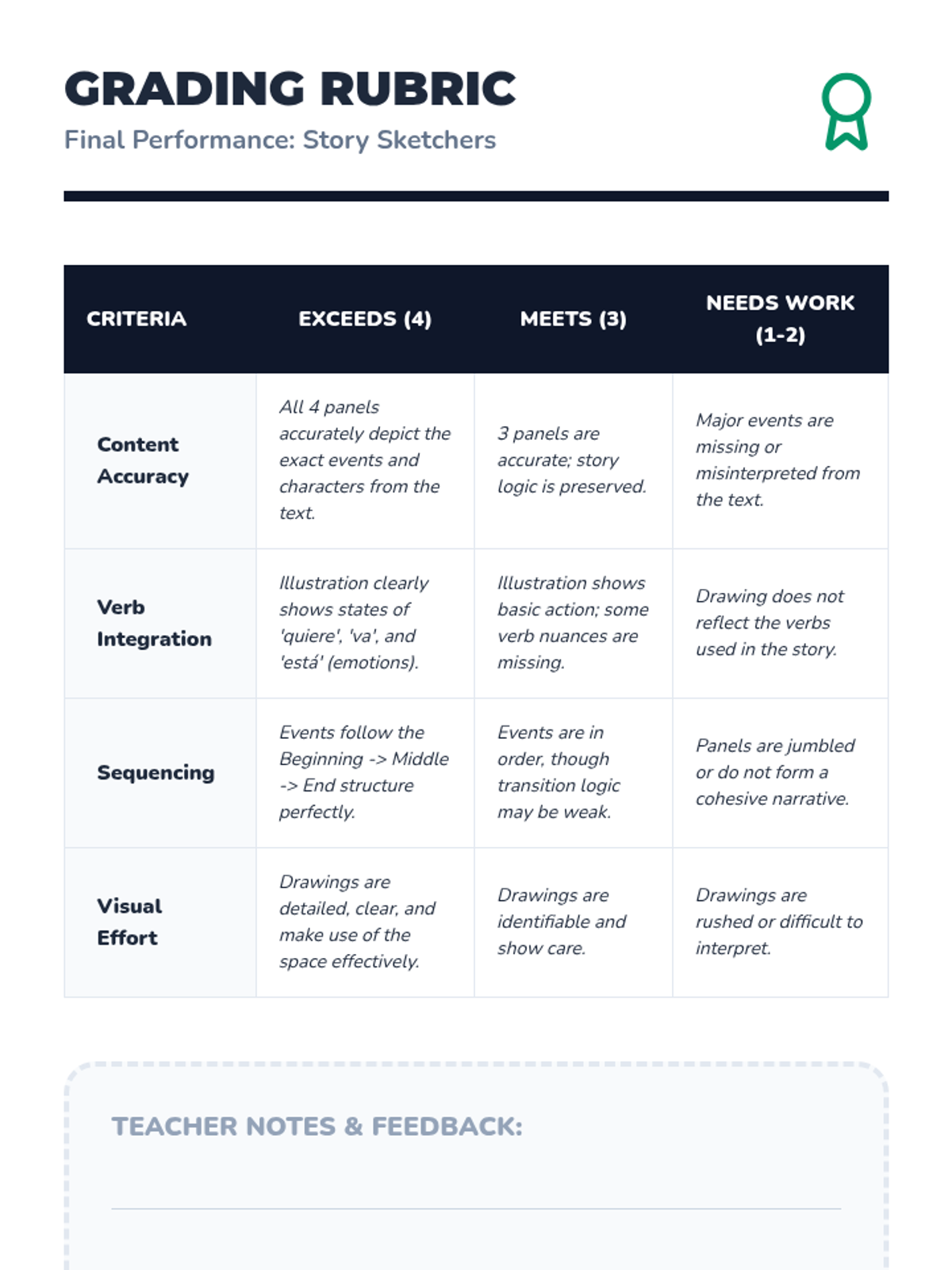 GRADING RUBRIC

Final Performance: Story Sketchers

| CRITERIA | EXCEEDS (4) | MEETS (3) | NEEDS WORK (1-2) |
|---|---|---|---|
| Content Accuracy | All 4 panels accurately depict the exact events and characters from the text. | 3 panels are accurate; story logic is preserved. | Major events are missing or misinterpreted from the text. |
| Verb Integration | Illustration clearly shows states of 'quiere', 'va', and 'está' (emotions). | Illustration shows basic action; some verb nuances are missing. | Drawing does not reflect the verbs used in the story. |
| Sequencing | Events follow the Beginning -> Middle -> End structure perfectly. | Events are in order, though transition logic may be weak. | Panels are jumbled or do not form a cohesive narrative. |
| Visual Effort | Drawings are detailed, clear, and make use of the space effectively. | Drawings are identifiable and show care. | Drawings are rushed or difficult to interpret. |

TEACHER NOTES & FEEDBACK: